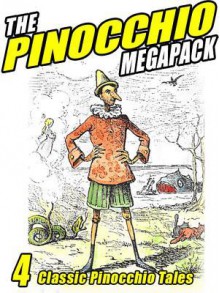 THE PINOCCHIO MEGAPACK

4 Classic Pinocchio Tales